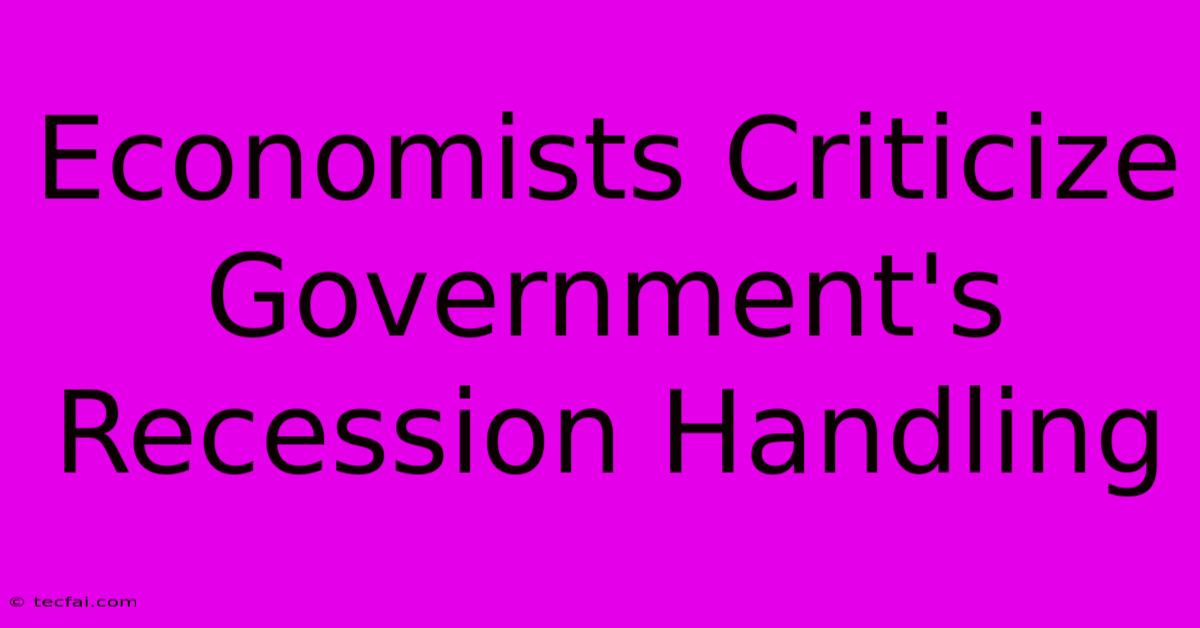 Economists Criticize Government's Recession Handling

© tecfai.com